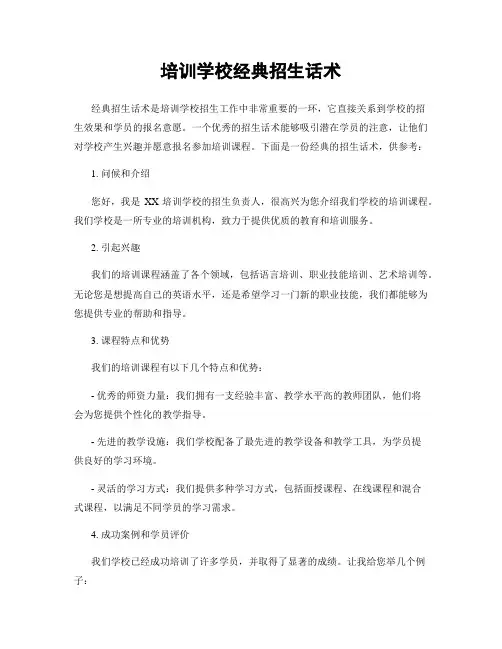 培训学校经典招生话术

经典招生话术是培训学校招生工作中非常重要的一环，它直接关系到学校的招生效果和学员的报名意愿。一个优秀的招生话术能够吸引潜在学员的注意，让他们对学校产生兴趣并愿意报名参加培训课程。下面是一份经典的招生话术，供参考：

1. 问候和介绍

您好，我是 XX 培训学校的招生负责人，很高兴为您介绍我们学校的培训课程。我们学校是一所专业的培训机构，致力于提供优质的教育和培训服务。

2. 引起兴趣

我们的培训课程涵盖了各个领域，包括语言培训、职业技能培训、艺术培训等。无论您是想提高自己的英语水平，还是希望学习一门新的职业技能，我们都能够为您提供专业的帮助和指导。

3. 课程特点和优势

我们的培训课程有以下几个特点和优势：

- 优秀的师资力量：我们拥有一支经验丰富、教学水平高的教师团队，他们将会为您提供个性化的教学指导。

- 先进的教学设施：我们学校配备了最先进的教学设备和教学工具，为学员提供良好的学习环境。

- 灵活的学习方式：我们提供多种学习方式，包括面授课程、在线课程和混合式课程，以满足不同学员的学习需求。

4. 成功案例和学员评价

我们学校已经成功培训了许多学员，并取得了显著的成绩。让我给您举几个例子：